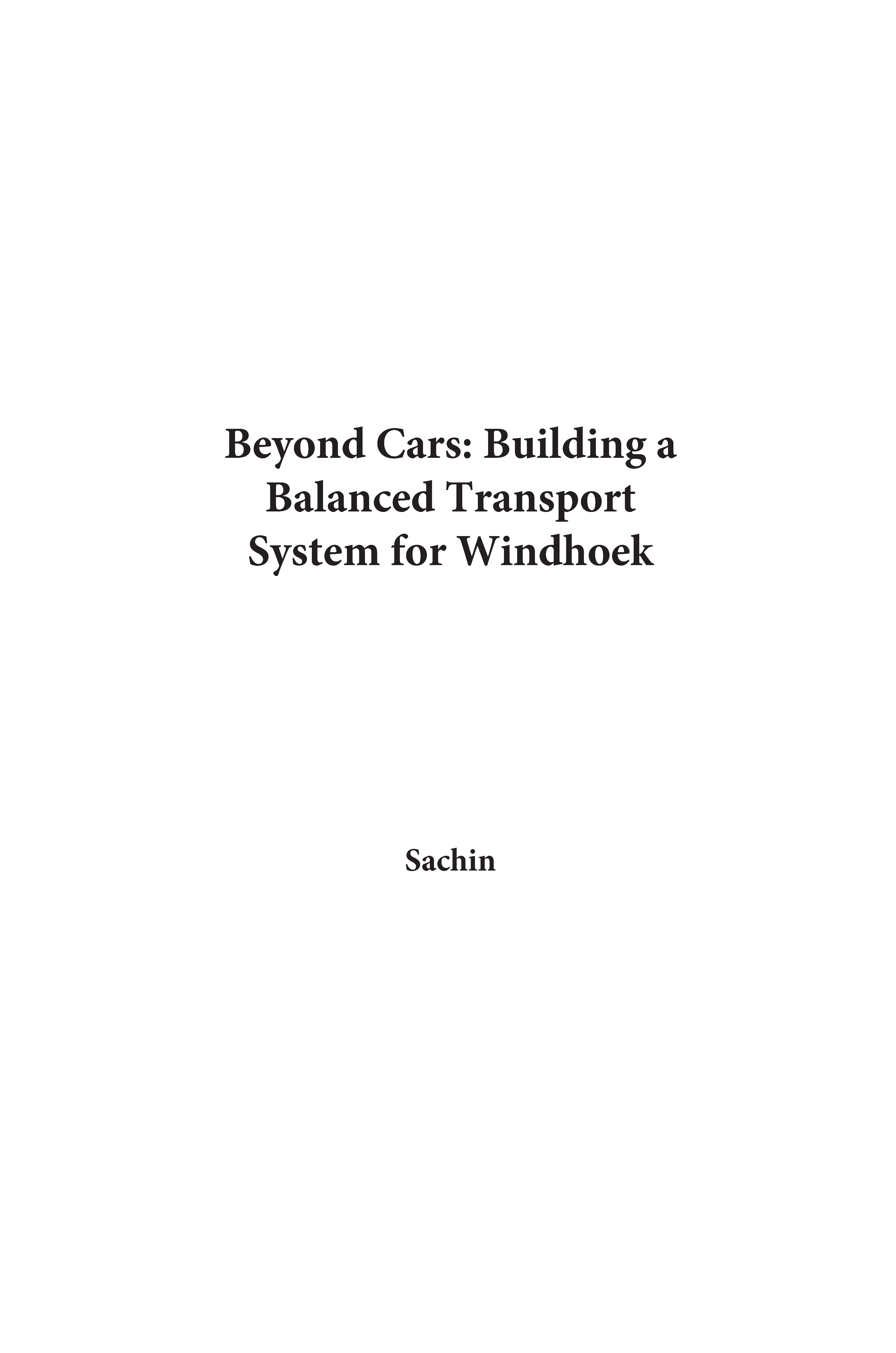 Beyond Cars: Building a Balanced Transport System for Windhoek

Sachin